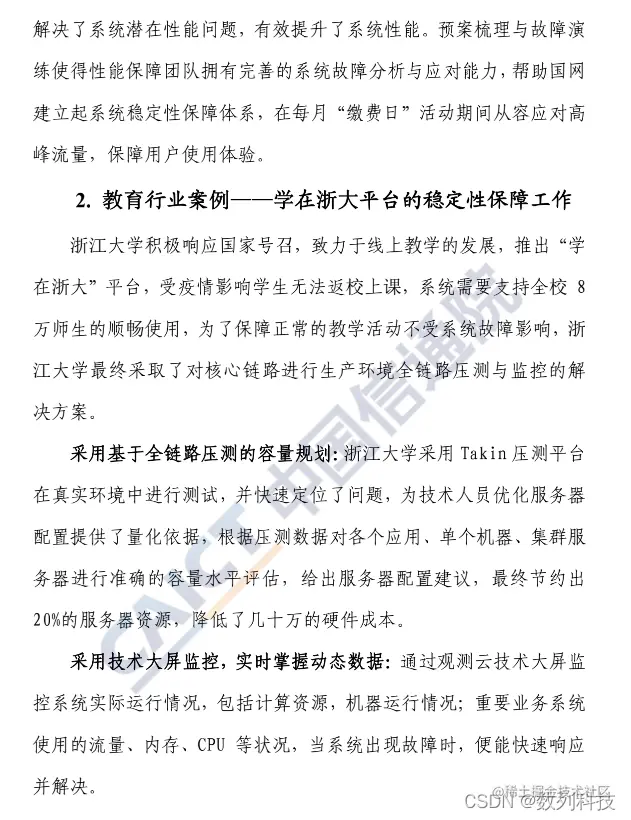 解决了系统潜在性能问题，有效提升了系统性能。预案梳理与故障演练使得性能保障团队拥有完善的系统故障分析与应对能力，帮助国网建立起系统稳定性保障体系，在每月“缴费日”活动期间从容应对高峰流量，保障用户使用体验。

2. 教育行业案例——学在浙大平台的稳定性保障工作

浙江大学积极响应国家号召，致力于线上教学的发展，推出“学在浙大”平台，受疫情影响学生无法返校上课，系统需要支持全校 8 万师生的顺畅使用，为了保障正常的教学活动不受系统故障影响，浙江大学最终采取了对核心链路进行生产环境全链路压测与监控的解决方案。

采用基于全链路压测的容量规划：浙江大学采用 Takin 压测平台在真实环境中进行测试，并快速定位了问题，为技术人员优化服务器配置提供了量化依据，根据压测数据对各个应用、单个机器、集群服务器进行准确的容量水平评估，给出服务器配置建议，最终节约出 20%的服务器资源，降低了几十万的硬件成本。

采用技术大屏监控，实时掌握动态数据：通过观测云技术大屏监控系统实际运行情况，包括计算资源，机器运行情况；重要业务系统使用的流量、内存、CPU 等状况，当系统出现故障时，便能快速响应并解决。

CAICT 中国信通院

@稀土掘金技术社区
CSDN @数列科技